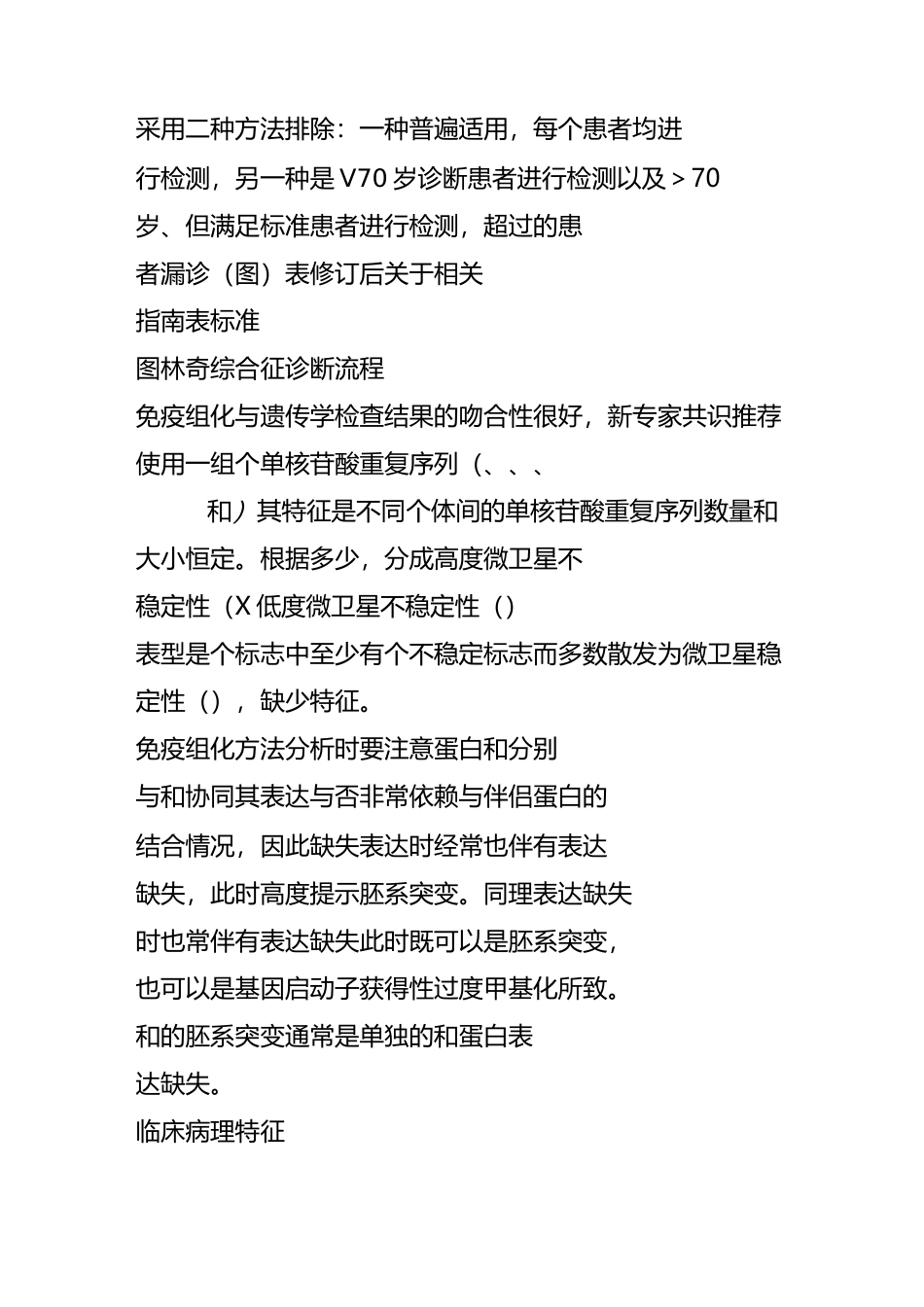 采用二种方法排除：一种普遍适用，每个患者均进行检测，另一种是V70岁诊断患者进行检测以及＞70岁、但满足标准患者进行检测，超过的患者漏诊（图）表修订后关于相关

指南表标准

图林奇综合征诊断流程

免疫组化与遗传学检查结果的吻合性很好，新专家共识推荐使用一组个单核苷酸重复序列（、、、

和）其特征是不同个体间的单核苷酸重复序列数量和大小恒定。根据多少，分成高度微卫星不稳定性（X低度微卫星不稳定性（）

表型是个标志中至少有个不稳定标志而多数散发为微卫星稳定性（），缺少特征。

免疫组化方法分析时要注意蛋白和分别与和协同其表达与否非常依赖与伴侣蛋白的结合情况，因此缺失表达时经常也伴有表达缺失，此时高度提示胚系突变。同理表达缺失时也常伴有表达缺失此时既可以是胚系突变，也可以是基因启动子获得性过度甲基化所致。

和的胚系突变通常是单独的和蛋白表达缺失。

临床病理特征